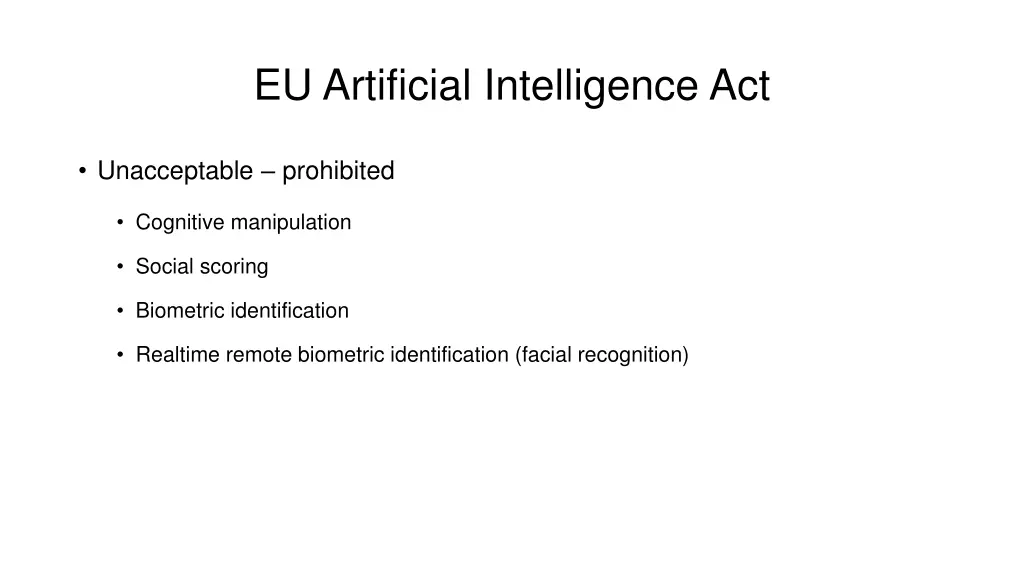 EU Artificial Intelligence Act

• Unacceptable – prohibited

• Cognitive manipulation

• Social scoring

• Biometric identification

• Realtime remote biometric identification (facial recognition)